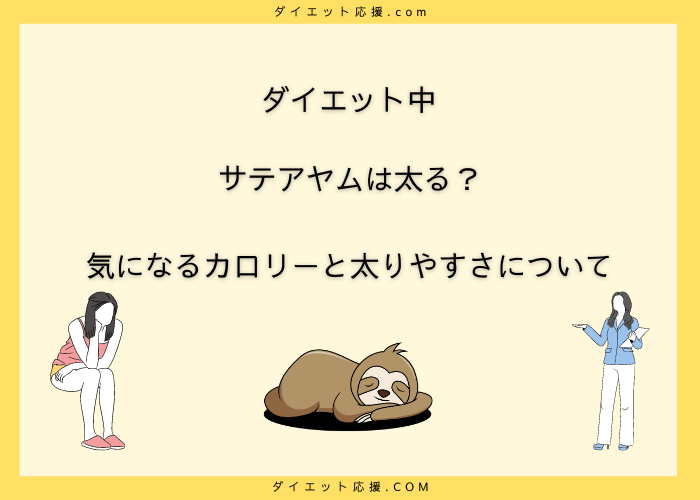 ダイエット応援.com

ダイエット中

サテアヤムは太る？

気になるカロリーと太りやすさについて

ダイエット応援.COM